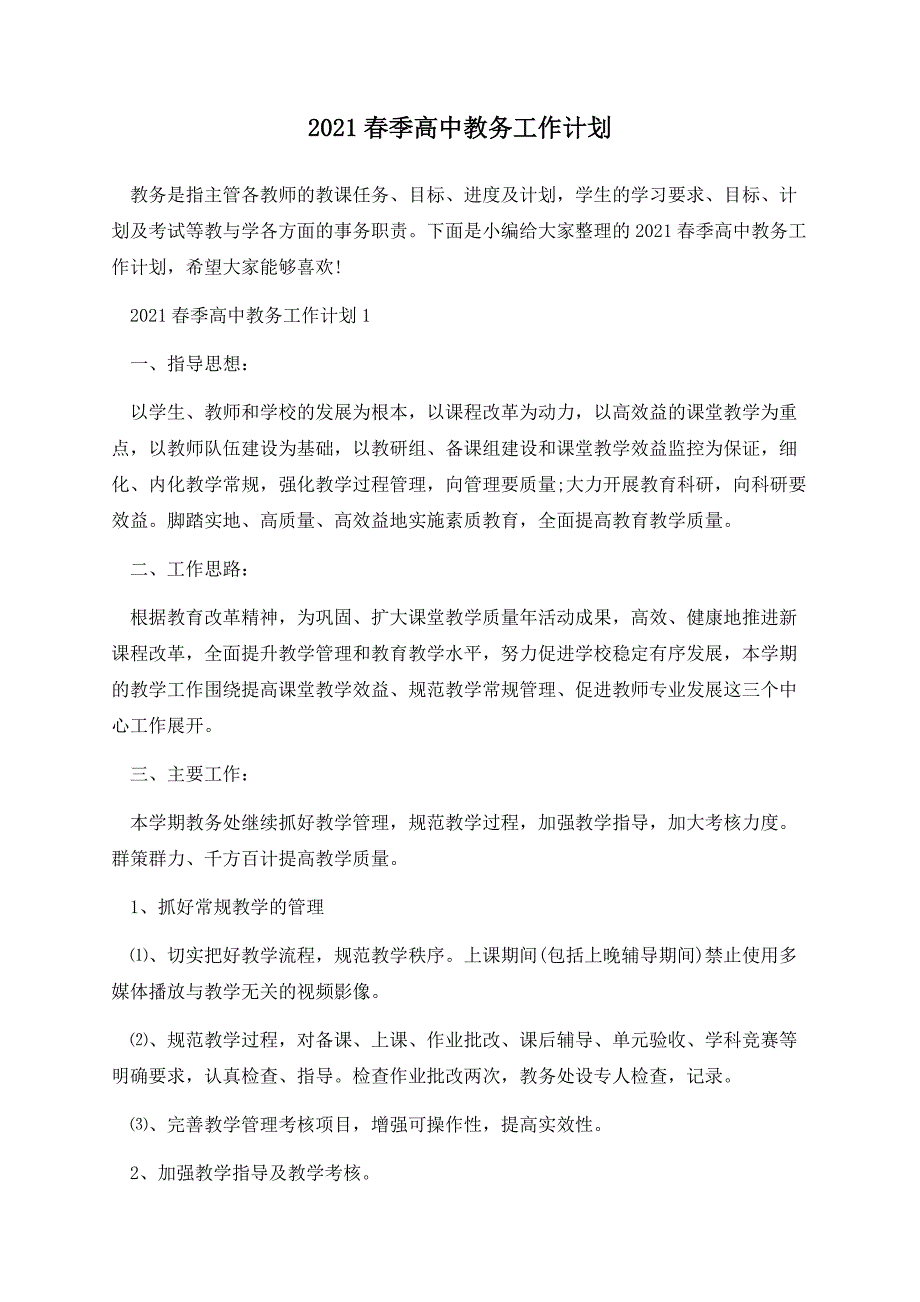 2021 春季高中教务工作计划

教务是指主管各教师的教课任务、目标、进度及计划，学生的学习要求、目标、计划及考试等教与学各方面的事务职责。下面是小编给大家整理的 2021 春季高中教务工作计划，希望大家能够喜欢!

2021 春季高中教务工作计划 1

一、指导思想：

以学生、教师和学校的发展为根本，以课程改革为动力，以高效益的课堂教学为重点，以教师队伍建设为基础，以教研组、备课组建设和课堂教学效益监控为保证，细化、内化教学常规，强化教学过程管理，向管理要质量;大力开展教育科研，向科研要效益。脚踏实地、高质量、高效益地实施素质教育，全面提高教育教学质量。

二、工作思路：

根据教育改革精神，为巩固、扩大课堂教学质量年活动成果，高效、健康地推进新课程改革，全面提升教学管理和教育教学水平，努力促进学校稳定有序发展，本学期的教学工作围绕提高课堂教学效益、规范教学常规管理、促进教师专业发展这三个中心工作展开。

三、主要工作：

本学期教务处继续抓好教学管理，规范教学过程，加强教学指导，加大考核力度。群策群力、千方百计提高教学质量。

1、抓好常规教学的管理

⑴、切实把好教学流程，规范教学秩序。上课期间(包括上晚辅导期间)禁止使用多媒体播放与教学无关的视频影像。

⑵、规范教学过程，对备课、上课、作业批改、课后辅导、单元验收、学科竞赛等明确要求，认真检查、指导。检查作业批改两次，教务处设专人检查，记录。

⑶、完善教学管理考核项目，增强可操作性，提高实效性。

2、加强教学指导及教学考核。